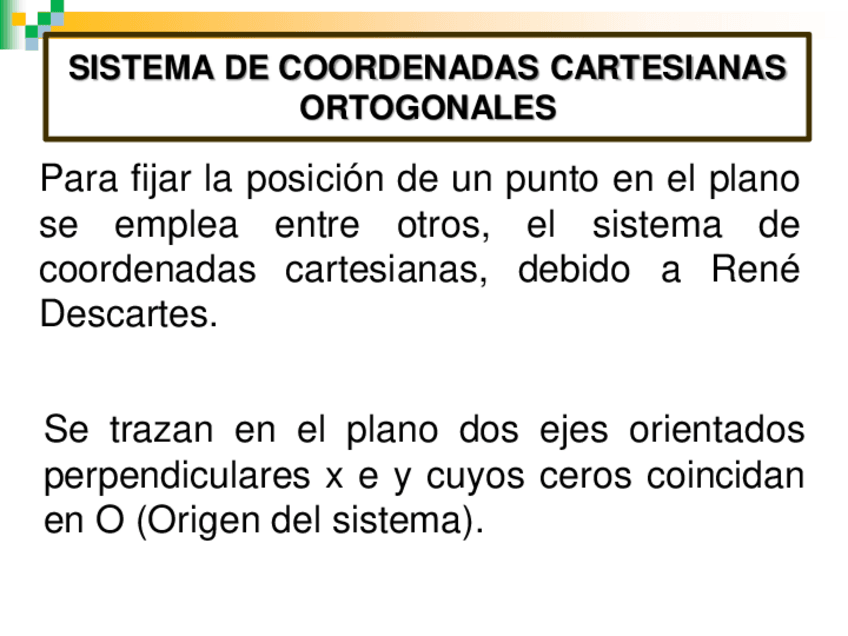 SISTEMA DE COORDENADAS CARTESIANAS ORTOGONALES

Para fijar la posición de un punto en el plano se emplea entre otros, el sistema de coordenadas cartesianas, debido a René Descartes.

Se trazan en el plano dos ejes orientados perpendiculares x e y cuyos ceros coincidan en O (Origen del sistema).